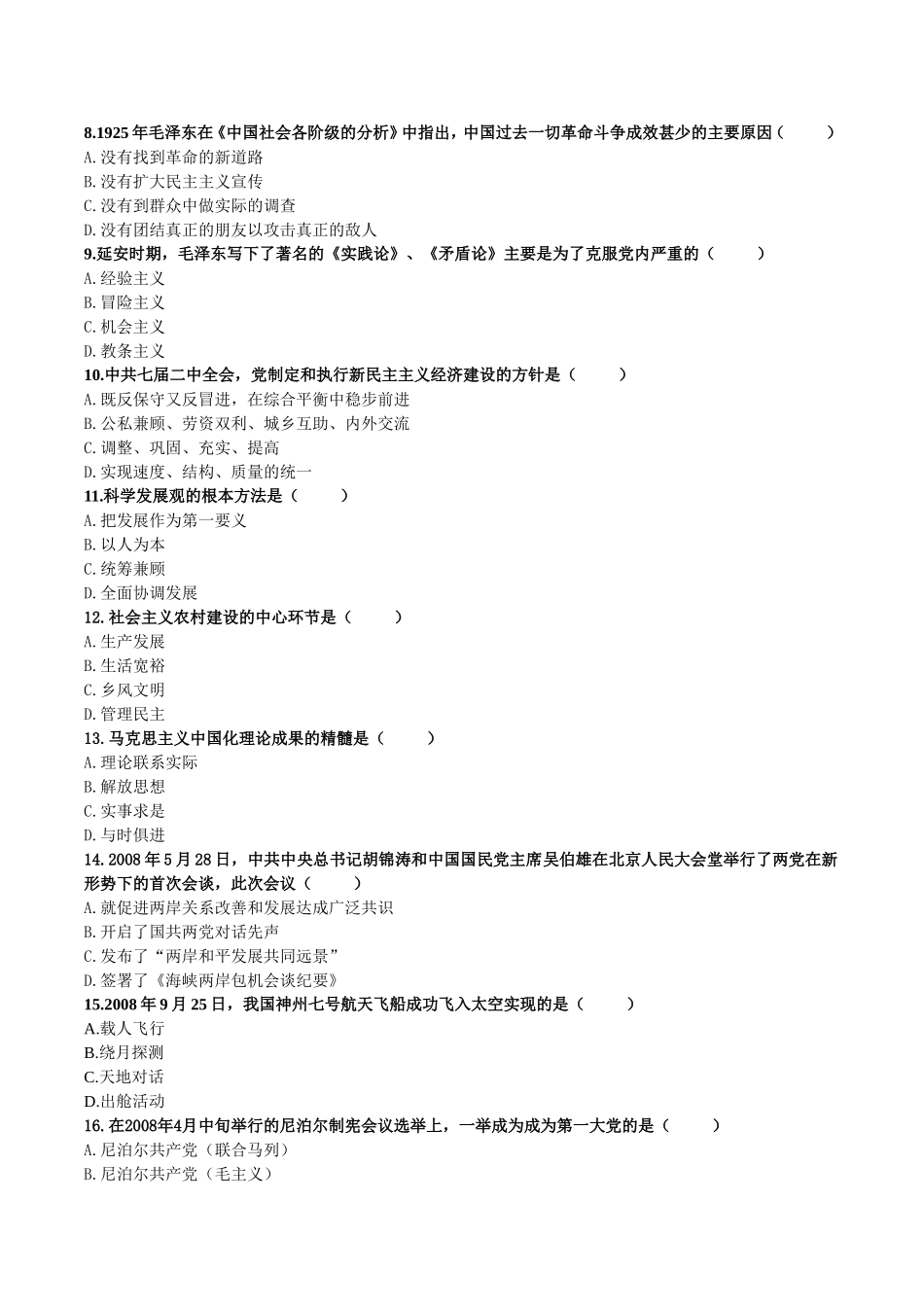 8.1925 年毛泽东在《中国社会各阶级的分析》中指出，中国过去一切革命斗争成效甚少的主要原因（　　）
A. 没有找到革命的新道路
B. 没有扩大民主主义宣传
C. 没有到群众中做实际的调查
D. 没有团结真正的朋友以攻击真正的敌人
9.延安时期，毛泽东写下了著名的《实践论》、《矛盾论》主要是为了克服党内严重的（　　）
A. 经验主义
B. 冒险主义
C. 机会主义
D. 教条主义
10.中共七届二中全会，党制定和执行新民主主义经济建设的方针是（　　）
A. 既反保守又反冒进，在综合平衡中稳步前进
B. 公私兼顾、劳资双利、城乡互助、内外交流
C. 调整、巩固、充实、提高
D. 实现速度、结构、质量的统一
11.科学发展观的根本方法是（　　）
A. 把发展作为第一要义
B. 以人为本
C. 统筹兼顾
D. 全面协调发展
12. 社会主义农村建设的中心环节是（　　）
A. 生产发展
B. 生活宽裕
C. 乡风文明
D. 管理民主
13. 马克思主义中国化理论成果的精髓是（　　）
A. 理论联系实际
B. 解放思想
C. 实事求是
D. 与时俱进
14. 2008 年 5 月 28 日，中共中央总书记胡锦涛和中国国民党主席吴伯雄在北京人民大会堂举行了两党在新形势下的首次会谈，此次会议（　　）
A. 就促进两岸关系改善和发展达成广泛共识
B. 开启了国共两党对话先声
C. 发布了“两岸和平发展共同远景”
D. 签署了《海峡两岸包机会谈纪要》
15.2008 年 9 月 25 日，我国神州七号航天飞船成功飞入太空实现的是（　　）
A.载人飞行
B.绕月探测
C.天地对话
D.出舱活动
16. 在2008年4月中旬举行的尼泊尔制宪会议选举上，一举成为成为第一大党的是（　　）
A. 尼泊尔共产党（联合马列）
B. 尼泊尔共产党（毛主义）